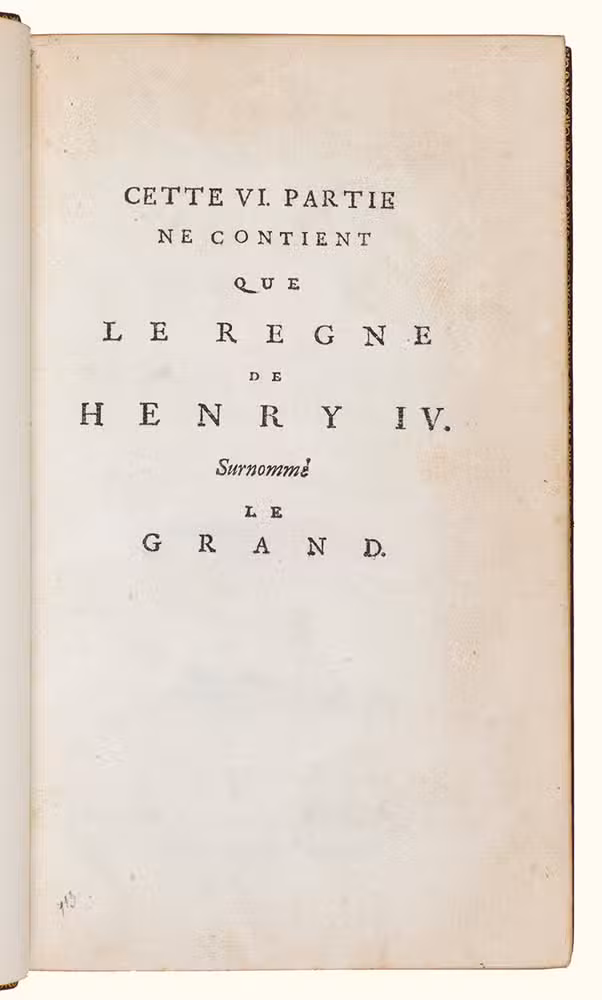 CETTE VI. PARTIE
NE CONTIENT
QUE
LE REGNE
DE
HENRY IV.
Surnommé
LE
GRAND.